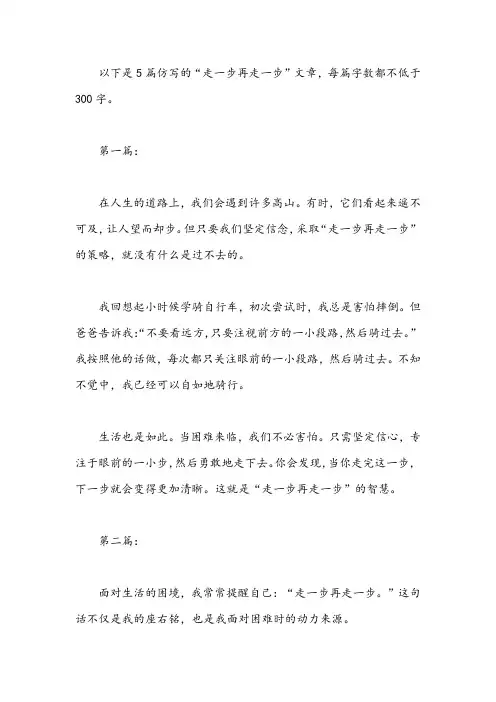 以下是5篇仿写的“走一步再走一步”文章，每篇字数都不低于300字。

第一篇：

在人生的道路上，我们会遇到许多高山。有时，它们看起来遥不可及，让人望而却步。但只要我们坚定信念，采取“走一步再走一步”的策略，就没有什么是过不去的。

我回想起小时候学骑自行车，初次尝试时，我总是害怕摔倒。但爸爸告诉我：“不要看远方，只要注视前方的一小段路，然后骑过去。”我按照他的话做，每次都只关注眼前的一小段路，然后骑过去。不知不觉中，我已经可以自如地骑行。

生活也是如此。当困难来临，我们不必害怕。只需坚定信心，专注于眼前的一小步，然后勇敢地走下去。你会发现，当你走完这一步，下一步就会变得更加清晰。这就是“走一步再走一步”的智慧。

第二篇：

面对生活的困境，我常常提醒自己：“走一步再走一步。”这句话不仅是我的座右铭，也是我面对困难时的动力来源。